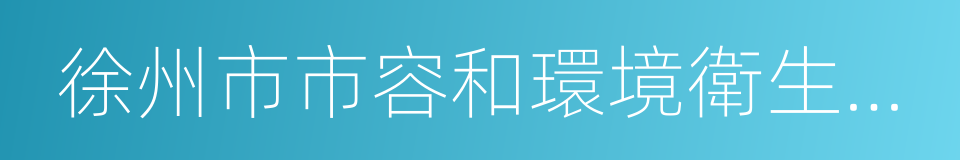 徐州市市容和環境衛生...